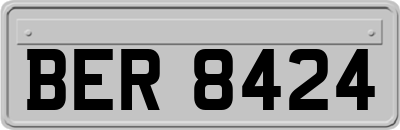 BER 8424